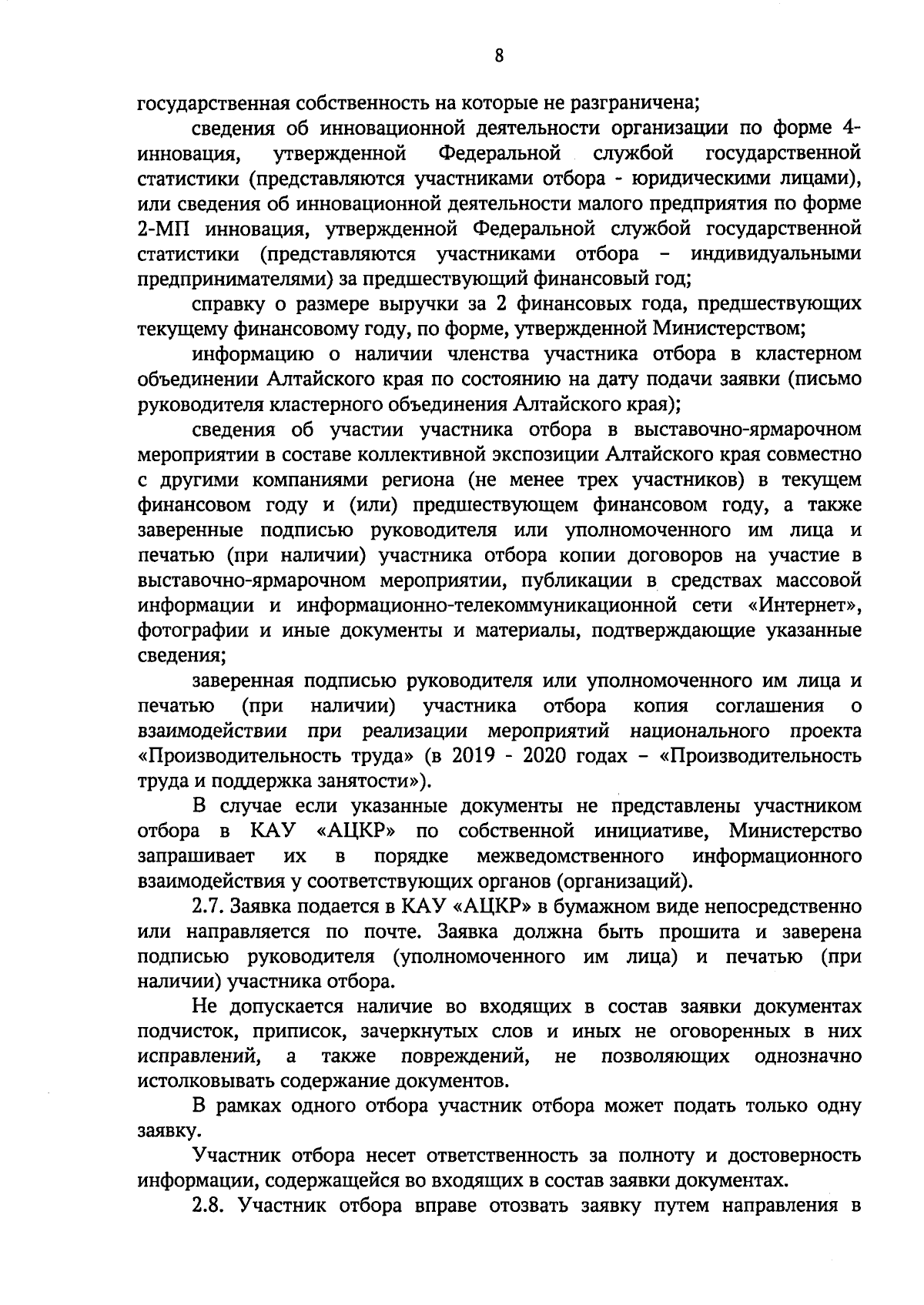 8

государственная собственность на которые не разграничена;

сведения об инновационной деятельности организации по форме 4-инновация, утвержденной Федеральной службой государственной статистики (представляются участниками отбора - юридическими лицами), или сведения об инновационной деятельности малого предприятия по форме 2-МП инновация, утвержденной Федеральной службой государственной статистики (представляются участниками отбора – индивидуальными предпринимателями) за предшествующий финансовый год;

справку о размере выручки за 2 финансовых года, предшествующих текущему финансовому году, по форме, утвержденной Министерством;

информацию о наличии членства участника отбора в кластерном объединении Алтайского края по состоянию на дату подачи заявки (письмо руководителя кластерного объединения Алтайского края);

сведения об участии участника отбора в выставочно-ярмарочном мероприятии в составе коллективной экспозиции Алтайского края совместно с другими компаниями региона (не менее трех участников) в текущем финансовом году и (или) предшествующем финансовом году, а также заверенные подписью руководителя или уполномоченного им лица и печатью (при наличии) участника отбора копии договоров на участие в выставочно-ярмарочном мероприятии, публикации в средствах массовой информации и информационно-телекоммуникационной сети «Интернет», фотографии и иные документы и материалы, подтверждающие указанные сведения;

заверенная подписью руководителя или уполномоченного им лица и печатью (при наличии) участника отбора копия соглашения о взаимодействии при реализации мероприятий национального проекта «Производительность труда» (в 2019 - 2020 годах – «Производительность труда и поддержка занятости»).

В случае если указанные документы не представлены участником отбора в КАУ «АЦКР» по собственной инициативе, Министерство запрашивает их в порядке межведомственного информационного взаимодействия у соответствующих органов (организаций).

2.7. Заявка подается в КАУ «АЦКР» в бумажном виде непосредственно или направляется по почте. Заявка должна быть прошита и заверена подписью руководителя (уполномоченного им лица) и печатью (при наличии) участника отбора.

Не допускается наличие во входящих в состав заявки документах подчисток, приписок, зачеркнутых слов и иных не оговоренных в них исправлений, а также повреждений, не позволяющих однозначно истолковывать содержание документов.

В рамках одного отбора участник отбора может подать только одну заявку.

Участник отбора несет ответственность за полноту и достоверность информации, содержащейся во входящих в состав заявки документах.

2.8. Участник отбора вправе отозвать заявку путем направления в